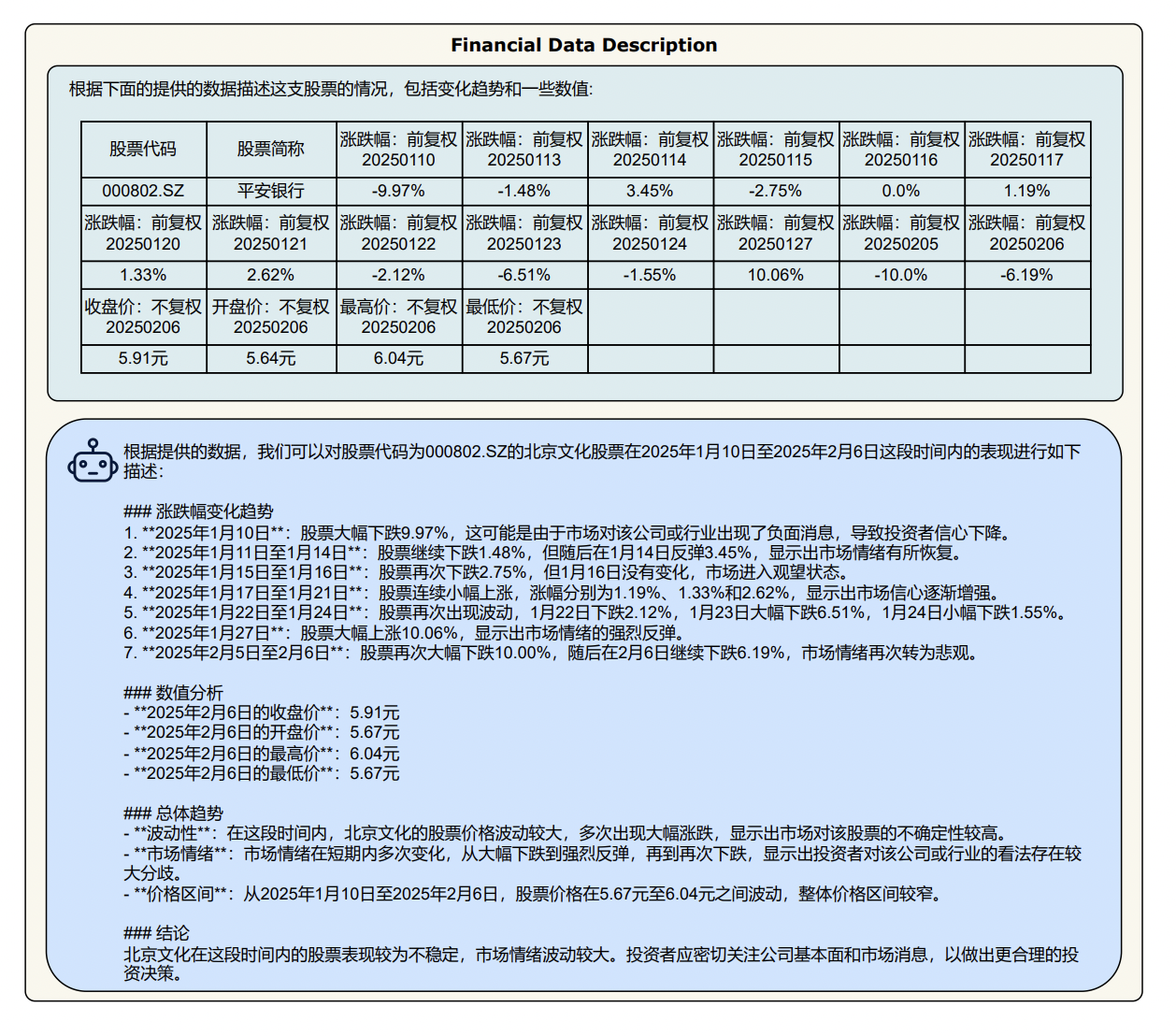 Financial Data Description

根据下面的提供的数据描述这支股票的情况，包括变化趋势和一些数值:

| 股票代码 | 股票简称 | 涨跌幅：前复权 20250110 | 涨跌幅：前复权 20250113 | 涨跌幅：前复权 20250114 | 涨跌幅：前复权 20250115 | 涨跌幅：前复权 20250116 | 涨跌幅：前复权 20250117 |
|---|---|---|---|---|---|---|---|
| 000802.SZ | 平安银行 | -9.97% | -1.48% | 3.45% | -2.75% | 0.0% | 1.19% |
| 涨跌幅：前复权 20250120 | 涨跌幅：前复权 20250121 | 涨跌幅：前复权 20250122 | 涨跌幅：前复权 20250123 | 涨跌幅：前复权 20250124 | 涨跌幅：前复权 20250127 | 涨跌幅：前复权 20250205 | 涨跌幅：前复权 20250206 |
| 1.33% | 2.62% | -2.12% | -6.51% | -1.55% | 10.06% | -10.0% | -6.19% |
| 收盘价：不复权 20250206 | 开盘价：不复权 20250206 | 最高价：不复权 20250206 | 最低价：不复权 20250206 | | | | |
| 5.91元 | 5.64元 | 6.04元 | 5.67元 | | | | |

根据提供的数据，我们可以对股票代码为000802.SZ的北京文化股票在2025年1月10日至2025年2月6日这段时间内的表现进行如下描述:

### 涨跌幅变化趋势
1. **2025年1月10日**：股票大幅下跌9.97%，这可能是由于市场对该公司或行业出现了负面消息，导致投资者信心下降。
2. **2025年1月11日至1月14日**：股票继续下跌1.48%，但随后在1月14日反弹3.45%，显示出市场情绪有所恢复。
3. **2025年1月15日至1月16日**：股票再次下跌2.75%，但1月16日没有变化，市场进入观望状态。
4. **2025年1月17日至1月21日**：股票连续小幅上涨，涨幅分别为1.19%、1.33%和2.62%，显示出市场信心逐渐增强。
5. **2025年1月22日至1月24日**：股票再次出现波动，1月22日下跌2.12%，1月23日大幅下跌6.51%，1月24日小幅下跌1.55%。
6. **2025年1月27日**：股票大幅上涨10.06%，显示出市场情绪的强烈反弹。
7. **2025年2月5日至2月6日**：股票再次大幅下跌10.00%，随后在2月6日继续下跌6.19%，市场情绪再次转为悲观。

### 数值分析
- **2025年2月6日的收盘价**：5.91元
- **2025年2月6日的开盘价**：5.67元
- **2025年2月6日的最高价**：6.04元
- **2025年2月6日的最低价**：5.67元

### 总体趋势
- **波动性**：在这段时间内，北京文化的股票价格波动较大，多次出现大幅涨跌，显示出市场对该股票的不确定性较高。
- **市场情绪**：市场情绪在短期内多次变化，从大幅下跌到强烈反弹，再到再次下跌，显示出投资者对该公司或行业的看法存在较大分歧。
- **价格区间**：从2025年1月10日至2025年2月6日，股票价格在5.67元至6.04元之间波动，整体价格区间较窄。

### 结论
北京文化在这段时间内的股票表现较为不稳定，市场情绪波动较大。投资者应密切关注公司基本面和市场消息，以做出更合理的投资决策。